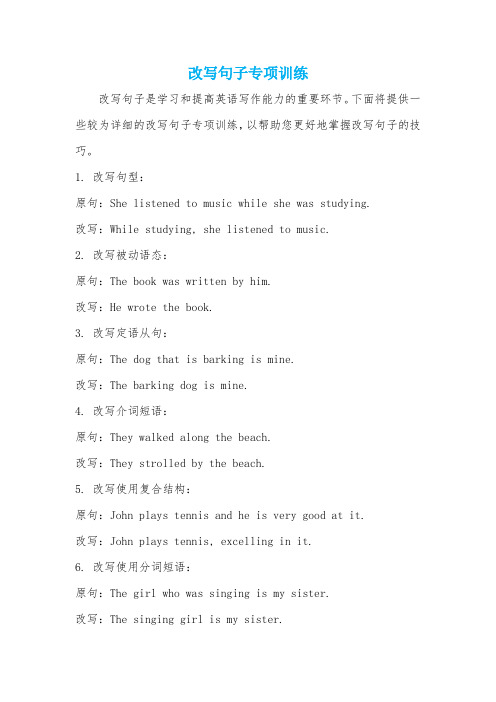 改写句子专项训练

改写句子是学习和提高英语写作能力的重要环节。下面将提供一些较为详细的改写句子专项训练，以帮助您更好地掌握改写句子的技巧。

1. 改写句型：

原句：She listened to music while she was studying.

改写：While studying, she listened to music.

2. 改写被动语态：

原句：The book was written by him.

改写：He wrote the book.

3. 改写定语从句：

原句：The dog that is barking is mine.

改写：The barking dog is mine.

4. 改写介词短语：

原句：They walked along the beach.

改写：They strolled by the beach.

5. 改写使用复合结构：

原句：John plays tennis and he is very good at it.

改写：John plays tennis, excelling in it.

6. 改写使用分词短语：

原句：The girl who was singing is my sister.

改写：The singing girl is my sister.